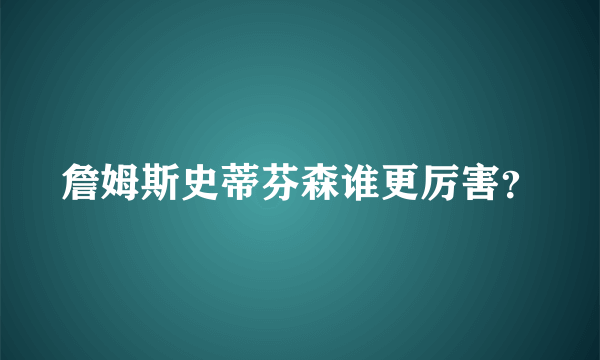 詹姆斯史蒂芬森谁更厉害?